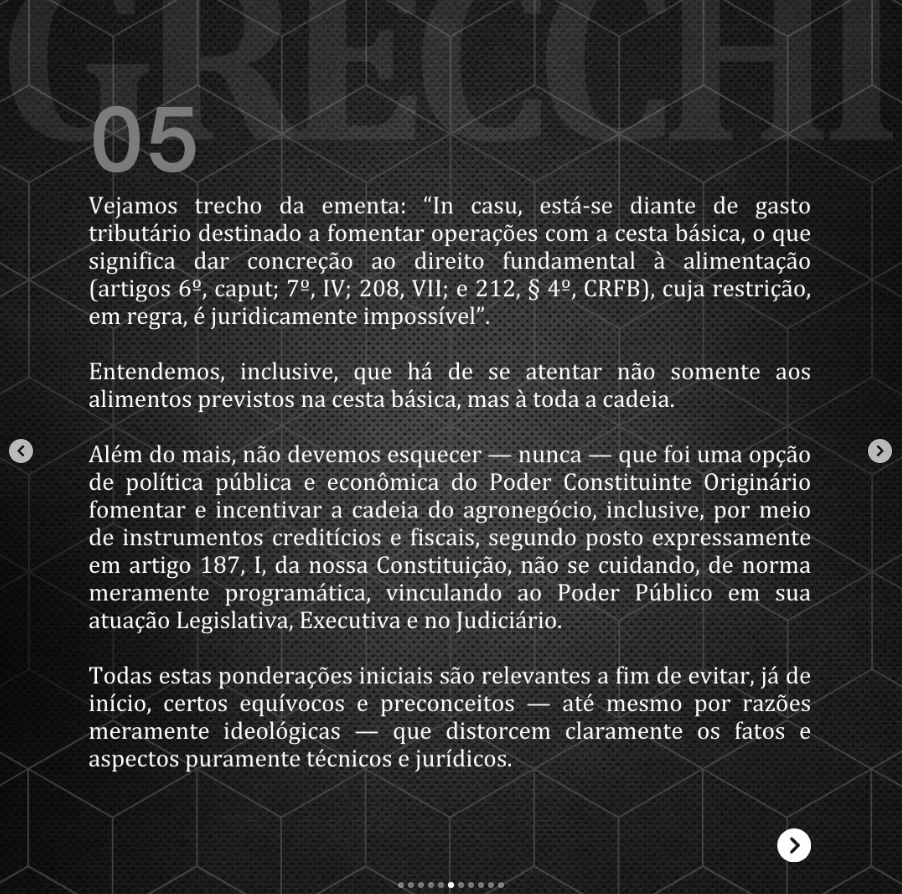 GRECCHI

05

Vejamos trecho da ementa: “In casu, está-se diante de gasto tributário destinado a fomentar operações com a cesta básica, o que significa dar concreção ao direito fundamental à alimentação (artigos 6º, caput; 7º, IV; 208, VII; e 212, § 4º, CRFB), cuja restrição, em regra, é juridicamente impossível”.

Entendemos, inclusive, que há de se atentar não somente aos alimentos previstos na cesta básica, mas à toda a cadeia.

Além do mais, não devemos esquecer — nunca — que foi uma opção de política pública e econômica do Poder Constituinte Originário fomentar e incentivar a cadeia do agronegócio, inclusive, por meio de instrumentos creditícios e fiscais, segundo posto expressamente em artigo 187, I, da nossa Constituição, não se cuidando, de norma meramente programática, vinculando ao Poder Público em sua atuação Legislativa, Executiva e no Judiciário.

Todas estas ponderações iniciais são relevantes a fim de evitar, já de início, certos equívocos e preconceitos — até mesmo por razões meramente ideológicas — que distorcem claramente os fatos e aspectos puramente técnicos e jurídicos.